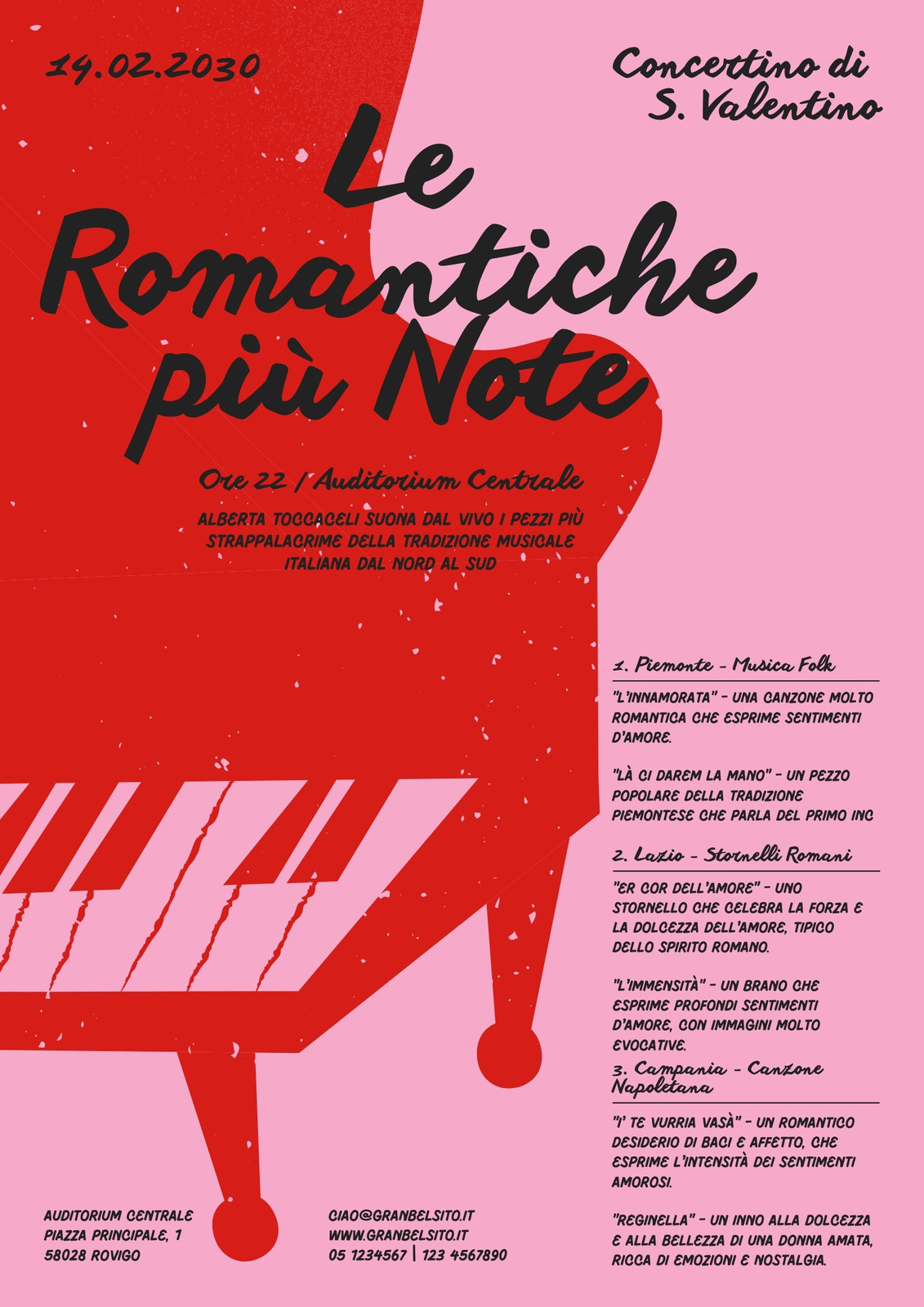 14.02.2030

Concertino di S. Valentino

Le Romantiche più Note

Ore 22 / Auditorium Centrale

ALBERTA TOCCACELI SUONA DAL VIVO I PEZZI PIÙ STRAPPALACRIME DELLA TRADIZIONE MUSICALE ITALIANA DAL NORD AL SUD

1. Piemonte - Musica Folk

"L'INNAMORATA" - UNA CANZONE MOLTO ROMANTICA CHE ESPRIME SENTIMENTI D'AMORE.

"LÀ CI DAREM LA MANO" - UN PEZZO POPOLARE DELLA TRADIZIONE PIEMONTESE CHE PARLA DEL PRIMO INC

2. Lazio - Stornelli Romani

"ER COR DELL'AMORE" - UNO STORNELLO CHE CELEBRA LA FORZA E LA DOLCEZZA DELL'AMORE, TIPICO DELLO SPIRITO ROMANO.

"L'IMMENSITÀ" - UN BRANO CHE ESPRIME PROFONDI SENTIMENTI D'AMORE, CON IMMAGINI MOLTO EVOCATIVE.

3. Campania - Canzone Napoletana

"I' TE VURRIA VASÀ" - UN ROMANTICO DESIDERIO DI BACI E AFFETTO, CHE ESPRIME L'INTENSITÀ DEI SENTIMENTI AMOROSI.

"REGINELLA" - UN INNO ALLA DOLCEZZA E ALLA BELLEZZA DI UNA DONNA AMATA, RICCA DI EMOZIONI E NOSTALGIA.

AUDITORIUM CENTRALE
PIAZZA PRINCIPALE, 1
58028 ROVIGO

CIAO@GRANBELSITO.IT
WWW.GRANBELSITO.IT
05 1234567 | 123 4567890